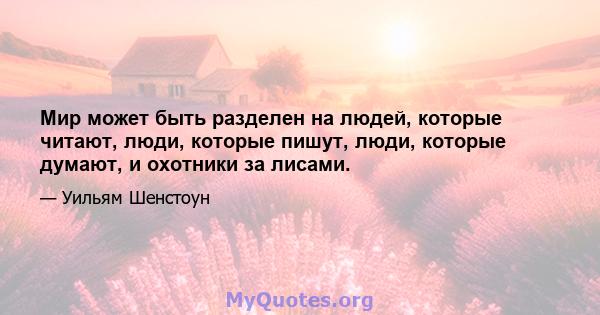 Мир может быть разделен на людей, которые читают, люди, которые пишут, люди, которые думают, и охотники за лисами.

— Уильям Шенстоун

MyQuotes.org